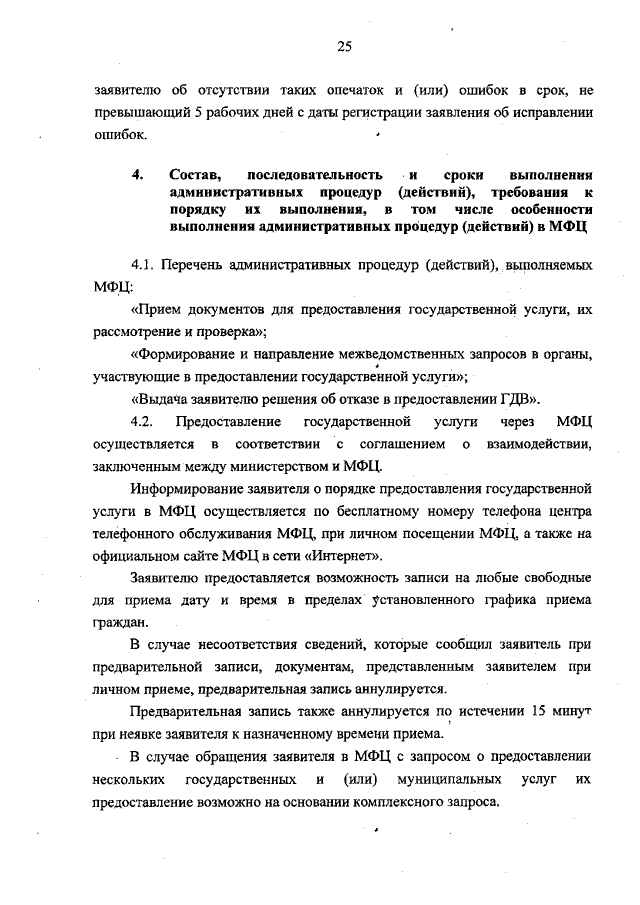 25

заявителю об отсутствии таких опечаток и (или) ошибок в срок, не превышающий 5 рабочих дней с даты регистрации заявления об исправлении ошибок.

4. Состав, последовательность и сроки выполнения административных процедур (действий), требования к порядку их выполнения, в том числе особенности выполнения административных процедур (действий) в МФЦ

4.1. Перечень административных процедур (действий), выполняемых МФЦ:

«Прием документов для предоставления государственной услуги, их рассмотрение и проверка»;

«Формирование и направление межведомственных запросов в органы, участвующие в предоставлении государственной услуги»;

«Выдача заявителю решения об отказе в предоставлении ГДВ».

4.2. Предоставление государственной услуги через МФЦ осуществляется в соответствии с соглашением о взаимодействии, заключенным между министерством и МФЦ.

Информирование заявителя о порядке предоставления государственной услуги в МФЦ осуществляется по бесплатному номеру телефона центра телефонного обслуживания МФЦ, при личном посещении МФЦ, а также на официальном сайте МФЦ в сети «Интернет».

Заявителю предоставляется возможность записи на любые свободные для приема дату и время в пределах установленного графика приема граждан.

В случае несоответствия сведений, которые сообщил заявитель при предварительной записи, документам, представленным заявителем при личном приеме, предварительная запись аннулируется.

Предварительная запись также аннулируется по истечении 15 минут при неявке заявителя к назначенному времени приема.

В случае обращения заявителя в МФЦ с запросом о предоставлении нескольких государственных и (или) муниципальных услуг их предоставление возможно на основании комплексного запроса.